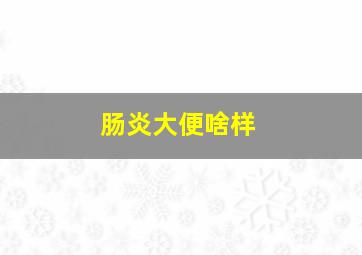 肠炎大便啥样